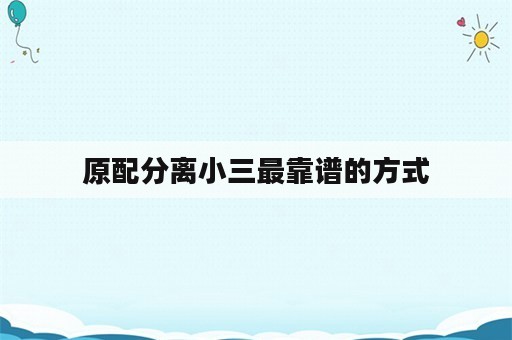 原配分离小三最靠谱的方式